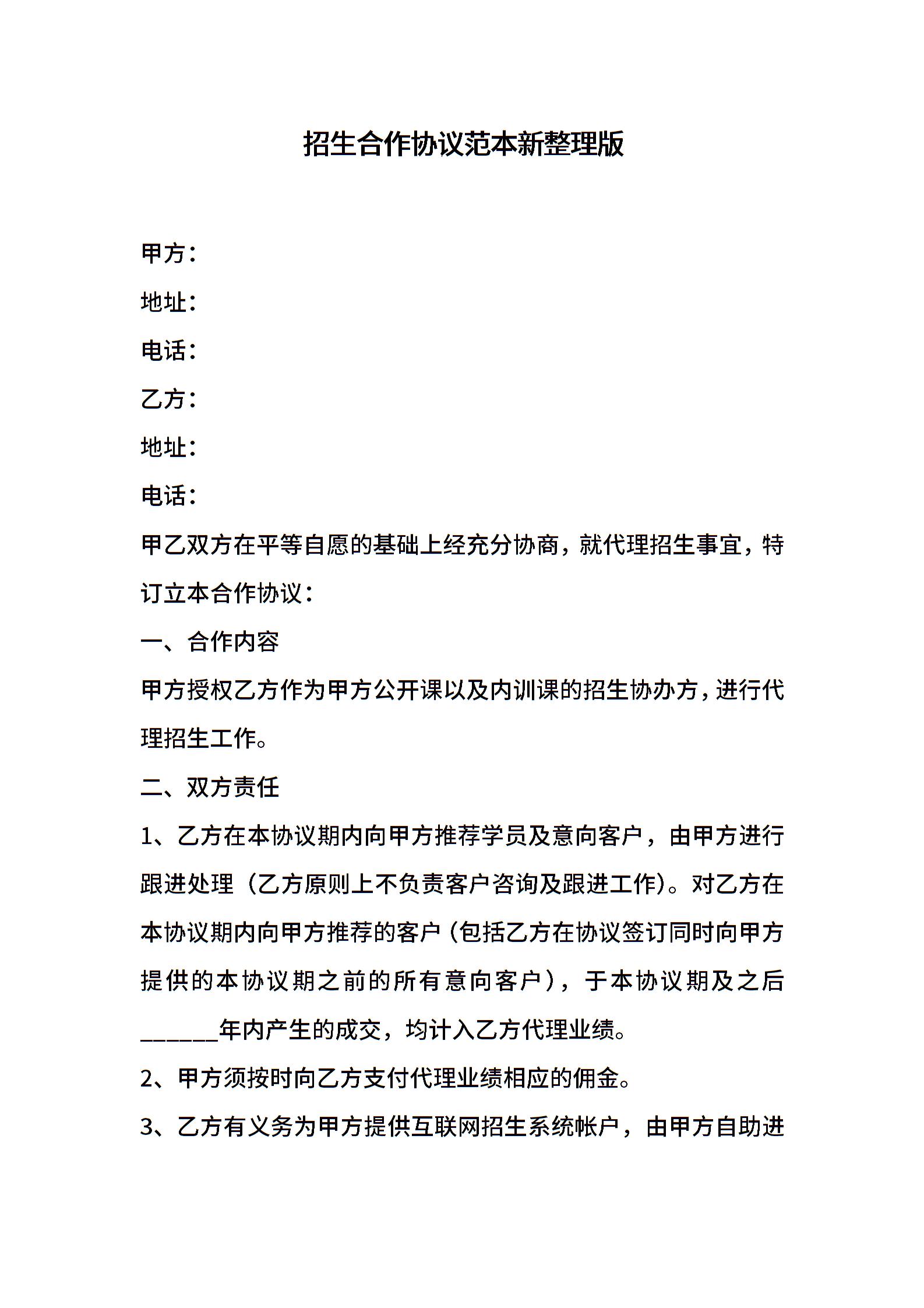 招生合作协议范本新整理版

甲方：

地址：

电话：

乙方：

地址：

电话：

甲乙双方在平等自愿的基础上经充分协商，就代理招生事宜，特订立本合作协议：

一、合作内容

甲方授权乙方作为甲方公开课以及内训课的招生协办方，进行代理招生工作。

二、双方责任

1、乙方在本协议期内向甲方推荐学员及意向客户，由甲方进行跟进处理（乙方原则上不负责客户咨询及跟进工作）。对乙方在本协议期内向甲方推荐的客户（包括乙方在协议签订同时向甲方提供的本协议期之前的所有意向客户），于本协议期及之后______年内产生的成交，均计入乙方代理业绩。

2、甲方须按时向乙方支付代理业绩相应的佣金。

3、乙方有义务为甲方提供互联网招生系统帐户，由甲方自助进